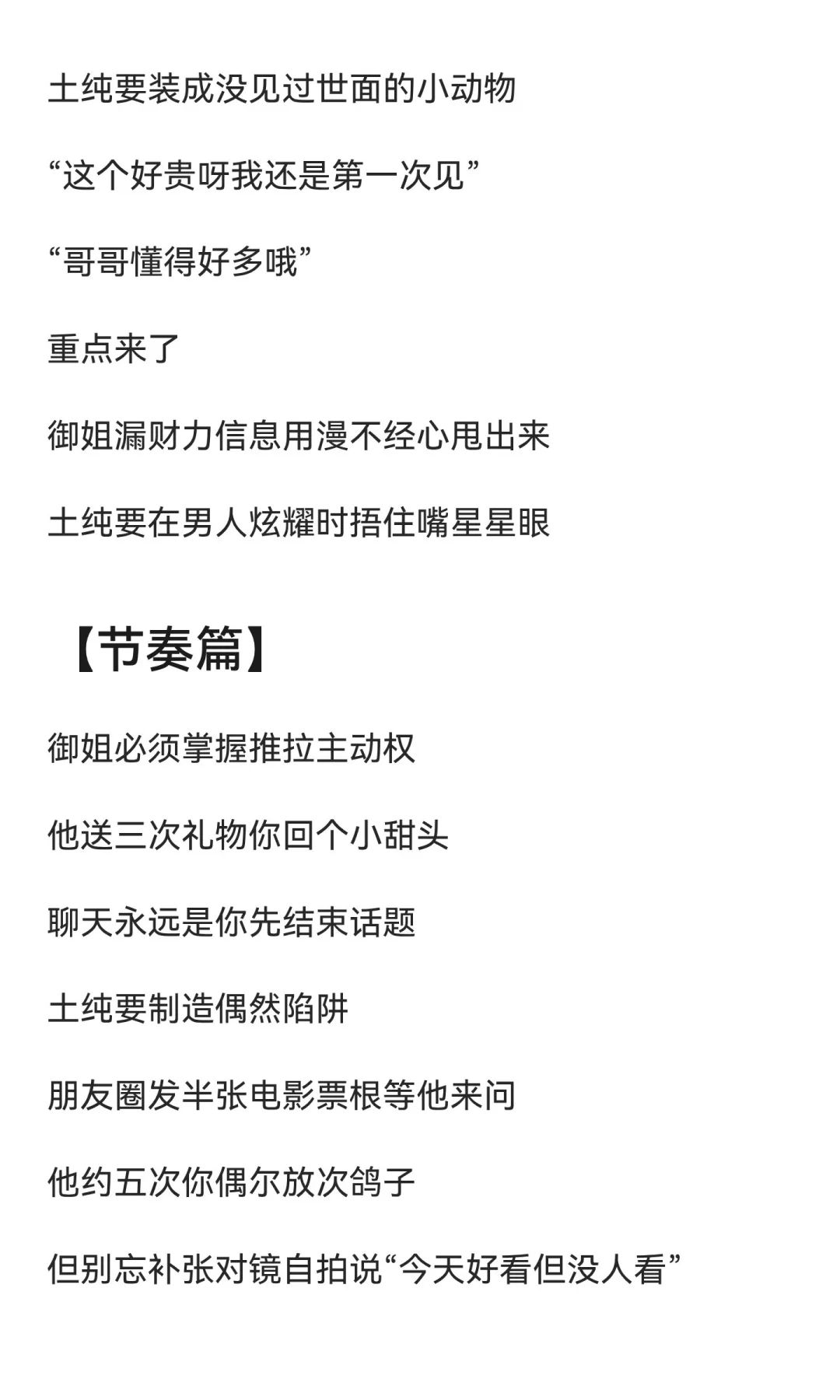 土纯要装成没见过世面的小动物

“这个好贵呀我还是第一次见”

“哥哥懂得好多哦”

重点来了

御姐漏财力信息用漫不经心甩出来

土纯要在男人炫耀时捂住嘴星星眼

【节奏篇】

御姐必须掌握推拉主动权

他送三次礼物你回个小甜头

聊天永远是你先结束话题

土纯要制造偶然陷阱

朋友圈发半张电影票根等他来问

他约五次你偶尔放次鸽子

但别忘补张对镜自拍说“今天好看但没人看”